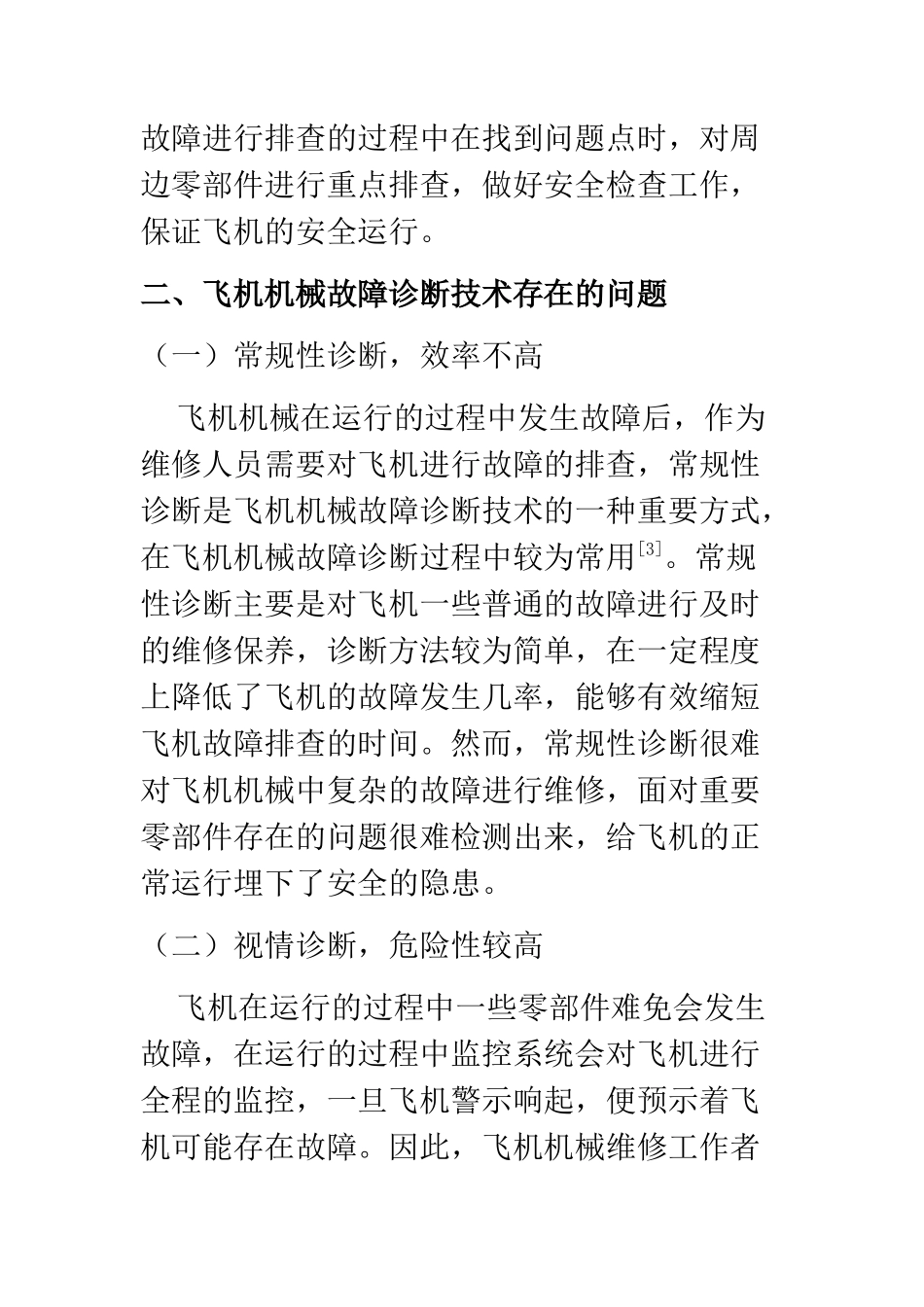 故障进行排查的过程中在找到问题点时，对周边零部件进行重点排查，做好安全检查工作，保证飞机的安全运行。

二、飞机机械故障诊断技术存在的问题

（一）常规性诊断，效率不高

飞机机械在运行的过程中发生故障后，作为维修人员需要对飞机进行故障的排查，常规性诊断是飞机机械故障诊断技术的一种重要方式，在飞机机械故障诊断过程中较为常用$^{[3]}$。常规性诊断主要是对飞机一些普通的故障进行及时的维修保养，诊断方法较为简单，在一定程度上降低了飞机的故障发生几率，能够有效缩短飞机故障排查的时间。然而，常规性诊断很难对飞机机械中复杂的故障进行维修，面对重要零部件存在的问题很难检测出来，给飞机的正常运行埋下了安全的隐患。

（二）视情诊断，危险性较高

飞机在运行的过程中一些零部件难免会发生故障，在运行的过程中监控系统会对飞机进行全程的监控，一旦飞机警示响起，便预示着飞机可能存在故障。因此，飞机机械维修工作者